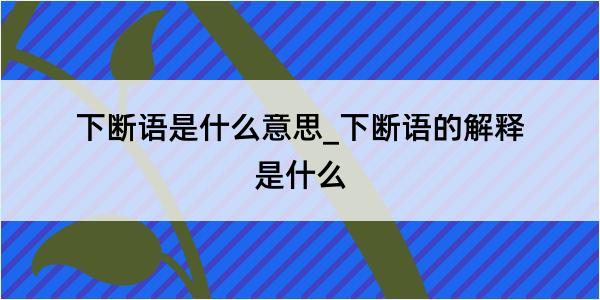 下断语是什么意思_下断语的解释是什么